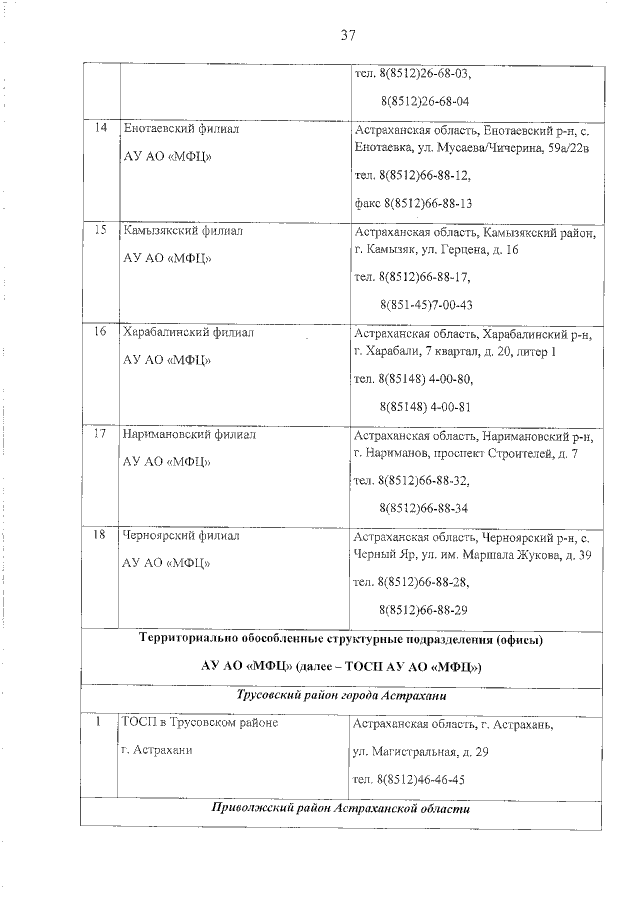 37

| | | |
|---|---|---|
| | | тел. 8(8512)26-68-03, 8(8512)26-68-04 |
| 14 | Енотаевский филиал АУ АО «МФЦ» | Астраханская область, Енотаевский р-н, с. Енотаевка, ул. Мусаева/Чичерина, 59а/22в тел. 8(8512)66-88-12, факс 8(8512)66-88-13 |
| 15 | Камызякский филиал АУ АО «МФЦ» | Астраханская область, Камызякский район, г. Камызяк, ул. Герцена, д. 16 тел. 8(8512)66-88-17, 8(851-45)7-00-43 |
| 16 | Харабалинский филиал АУ АО «МФЦ» | Астраханская область, Харабалинский р-н, г. Харабали, 7 квартал, д. 20, литер 1 тел. 8(85148) 4-00-80, 8(85148) 4-00-81 |
| 17 | Наримановский филиал АУ АО «МФЦ» | Астраханская область, Наримановский р-н, г. Нариманов, проспект Строителей, д. 7 тел. 8(8512)66-88-32, 8(8512)66-88-34 |
| 18 | Черноярский филиал АУ АО «МФЦ» | Астраханская область, Черноярский р-н, с. Черный Яр, ул. им. Маршала Жукова, д. 39 тел. 8(8512)66-88-28, 8(8512)66-88-29 |
| Территориально обособленные структурные подразделения (офисы) АУ АО «МФЦ» (далее – ТОСП АУ АО «МФЦ») | | |
| Трусовский район города Астрахани | | |
| 1 | ТОСП в Трусовском районе г. Астрахани | Астраханская область, г. Астрахань, ул. Магистральная, д. 29 тел. 8(8512)46-46-45 |
| Приволжский район Астраханской области | | |